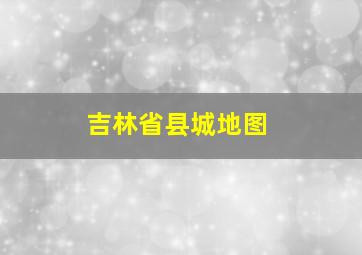 吉林省县城地图